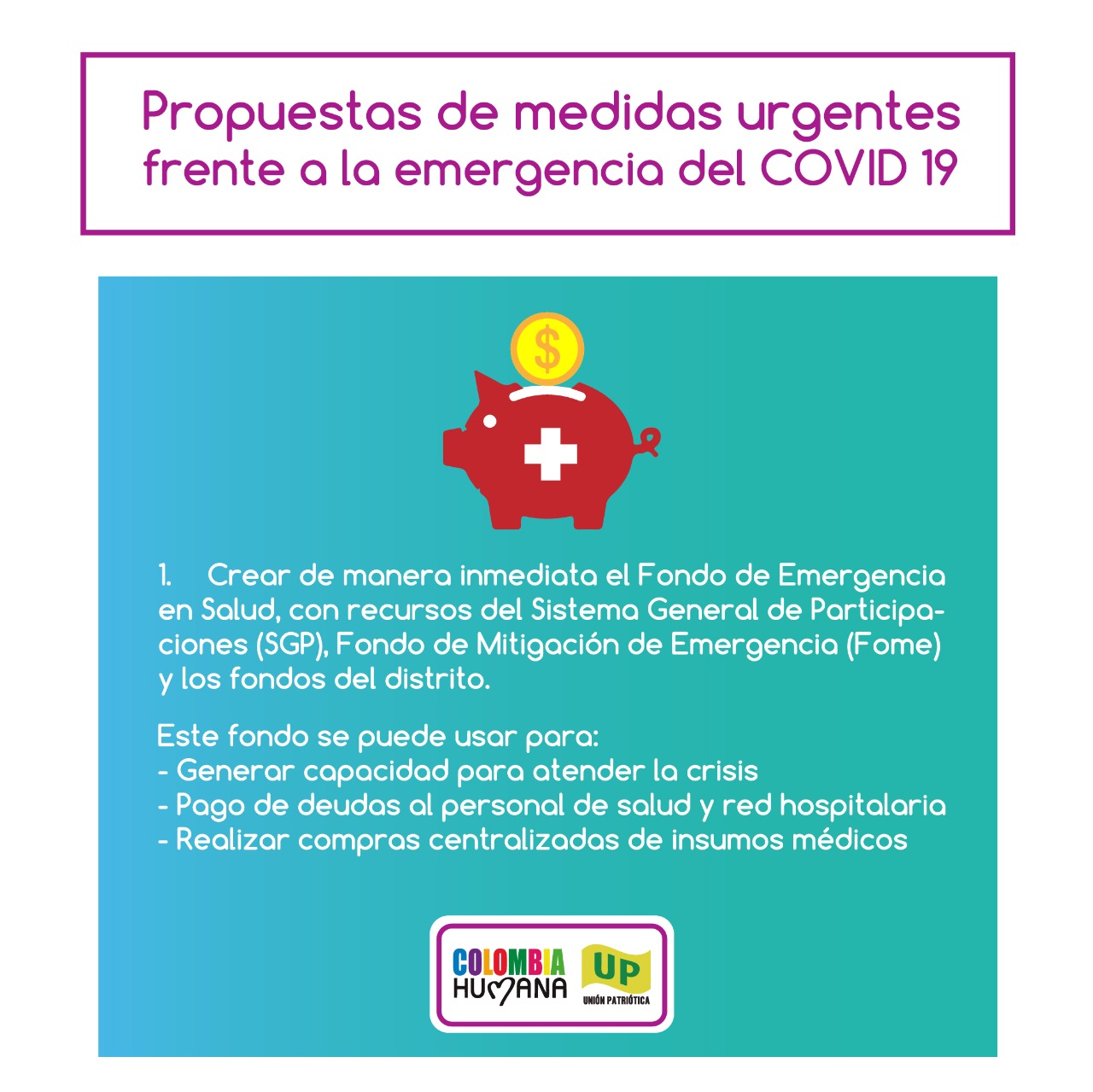 Propuestas de medidas urgentes frente a la emergencia del COVID 19

$

1. Crear de manera inmediata el Fondo de Emergencia en Salud, con recursos del Sistema General de Participaciones (SGP), Fondo de Mitigación de Emergencia (Fome) y los fondos del distrito.

Este fondo se puede usar para:
- Generar capacidad para atender la crisis
- Pago de deudas al personal de salud y red hospitalaria
- Realizar compras centralizadas de insumos médicos

COLOMBIA HUMANA

UP
UNIÓN PATRIÓTICA